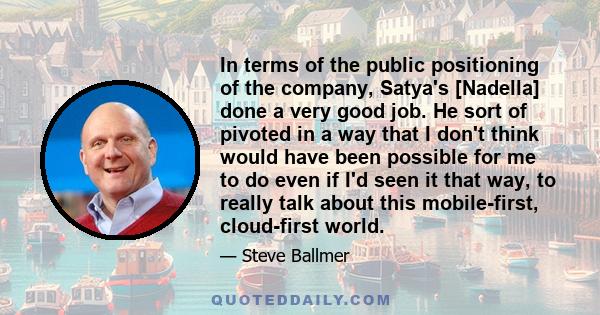 In terms of the public positioning of the company, Satya's [Nadella] done a very good job. He sort of pivoted in a way that I don't think would have been possible for me to do even if I'd seen it that way, to really talk about this mobile-first, cloud-first world.

— Steve Ballmer

QUOTEDDAILY.COM